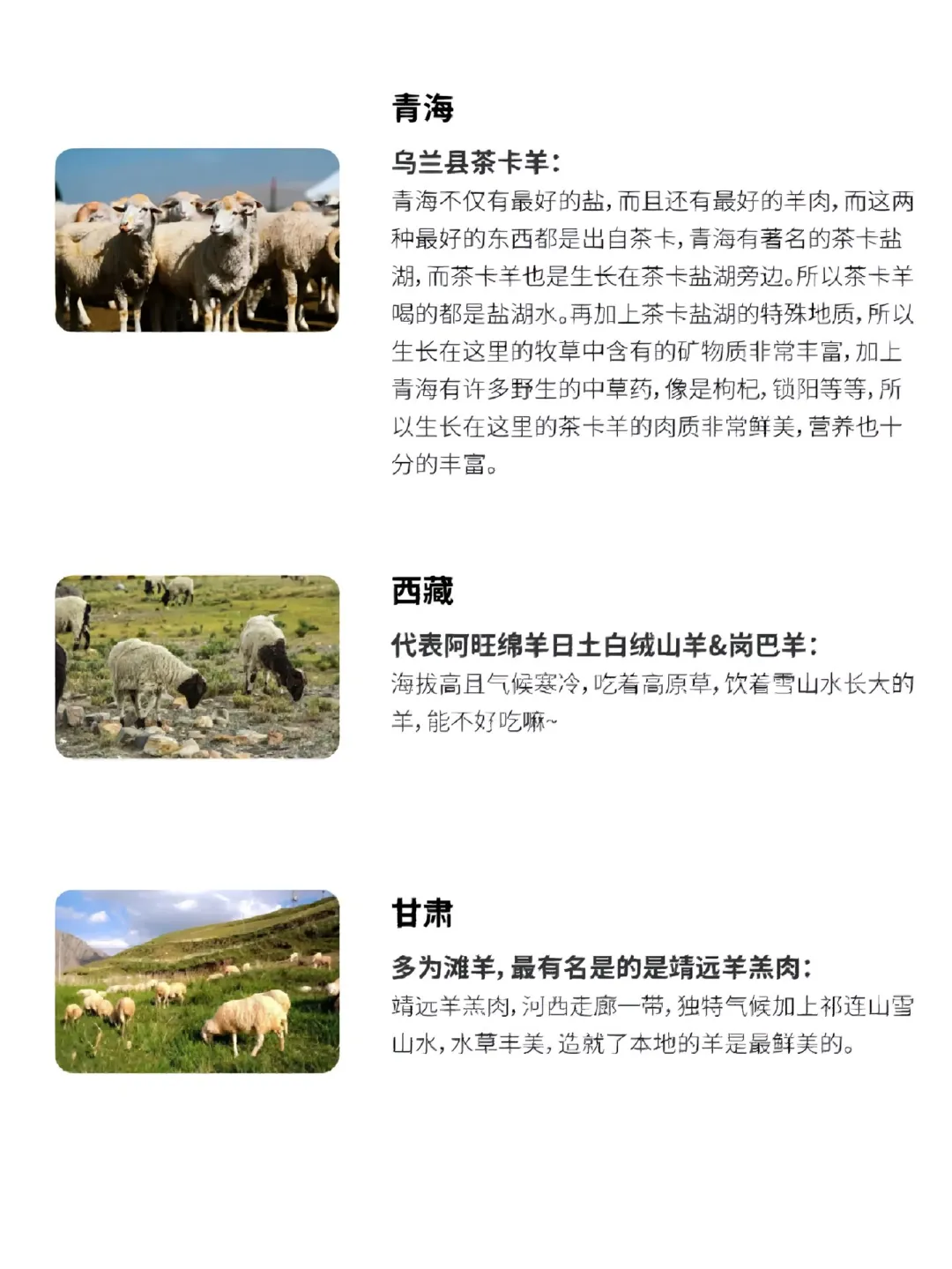 青海

乌兰县茶卡羊：

青海不仅有最好的盐，而且还有最好的羊肉，而这两种最好的东西都是出自茶卡，青海有著名的茶卡盐湖，而茶卡羊也是生长在茶卡盐湖旁边。所以茶卡羊喝的都是盐湖水。再加上茶卡盐湖的特殊地质，所以生长在这里的牧草中含有的矿物质非常丰富，加上青海有许多野生的中草药，像是枸杞，锁阳等等，所以生长在这里的茶卡羊的肉质非常鲜美，营养也十分的丰富。

西藏

代表阿旺绵羊日土白绒山羊&岗巴羊：

海拔高且气候寒冷，吃着高原草，饮着雪山水长大的羊，能不好吃嘛~

甘肃

多为滩羊，最有名是的是靖远羊羔肉：

靖远羊羔肉，河西走廊一带，独特气候加上祁连山雪山水，水草丰美，造就了本地的羊是最鲜美的。